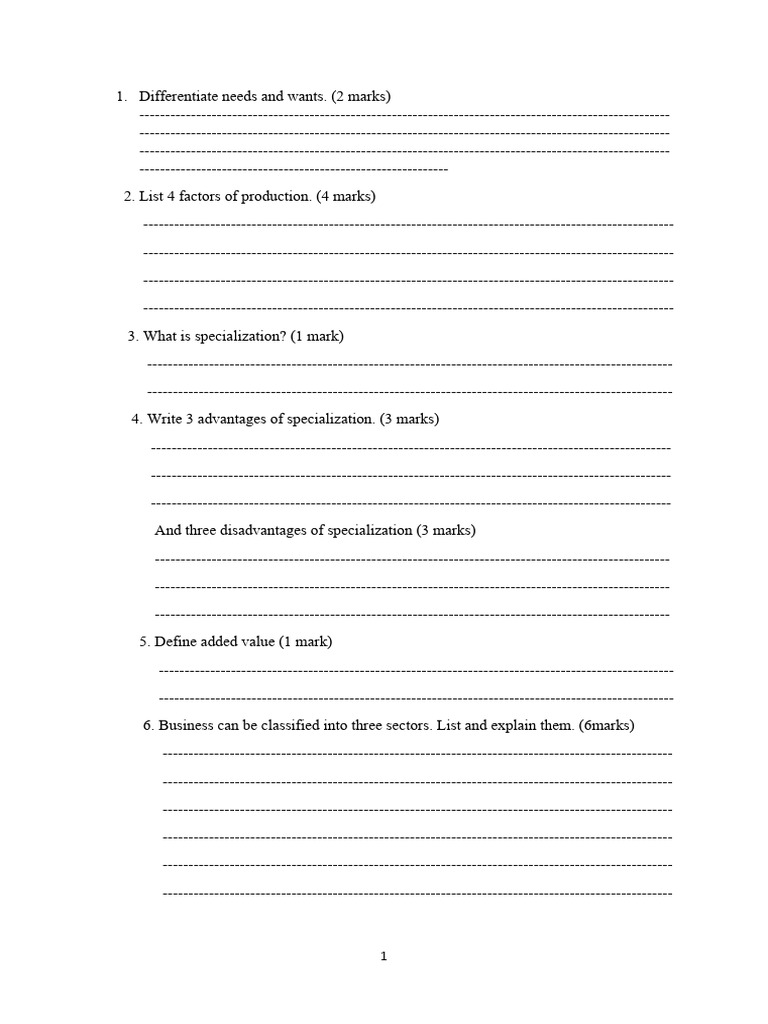 1. Differentiate needs and wants. (2 marks)

2. List 4 factors of production. (4 marks)

3. What is specialization? (1 mark)

4. Write 3 advantages of specialization. (3 marks)

And three disadvantages of specialization (3 marks)

5. Define added value (1 mark)

6. Business can be classified into three sectors. List and explain them. (6marks)

1